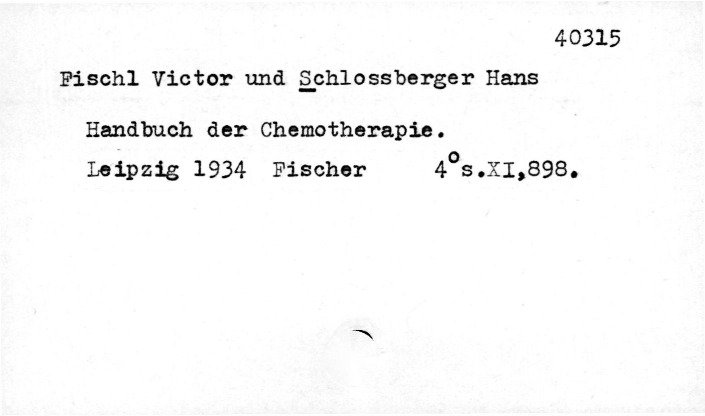 40315

Fischl Victor und Schlossberger Hans

Handbuch der Chemotherapie.

Leipzig 1934 Fischer 4° s.XI,898.